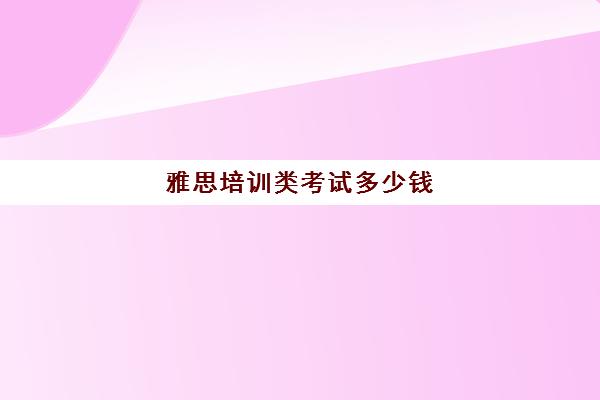 雅思培训类考试多少钱